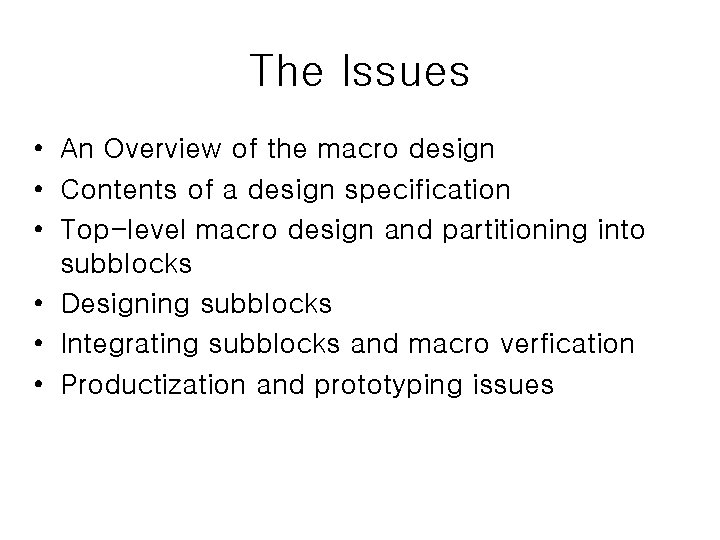 The Issues

• An Overview of the macro design
• Contents of a design specification
• Top-level macro design and partitioning into subblocks
• Designing subblocks
• Integrating subblocks and macro verfication
• Productization and prototyping issues